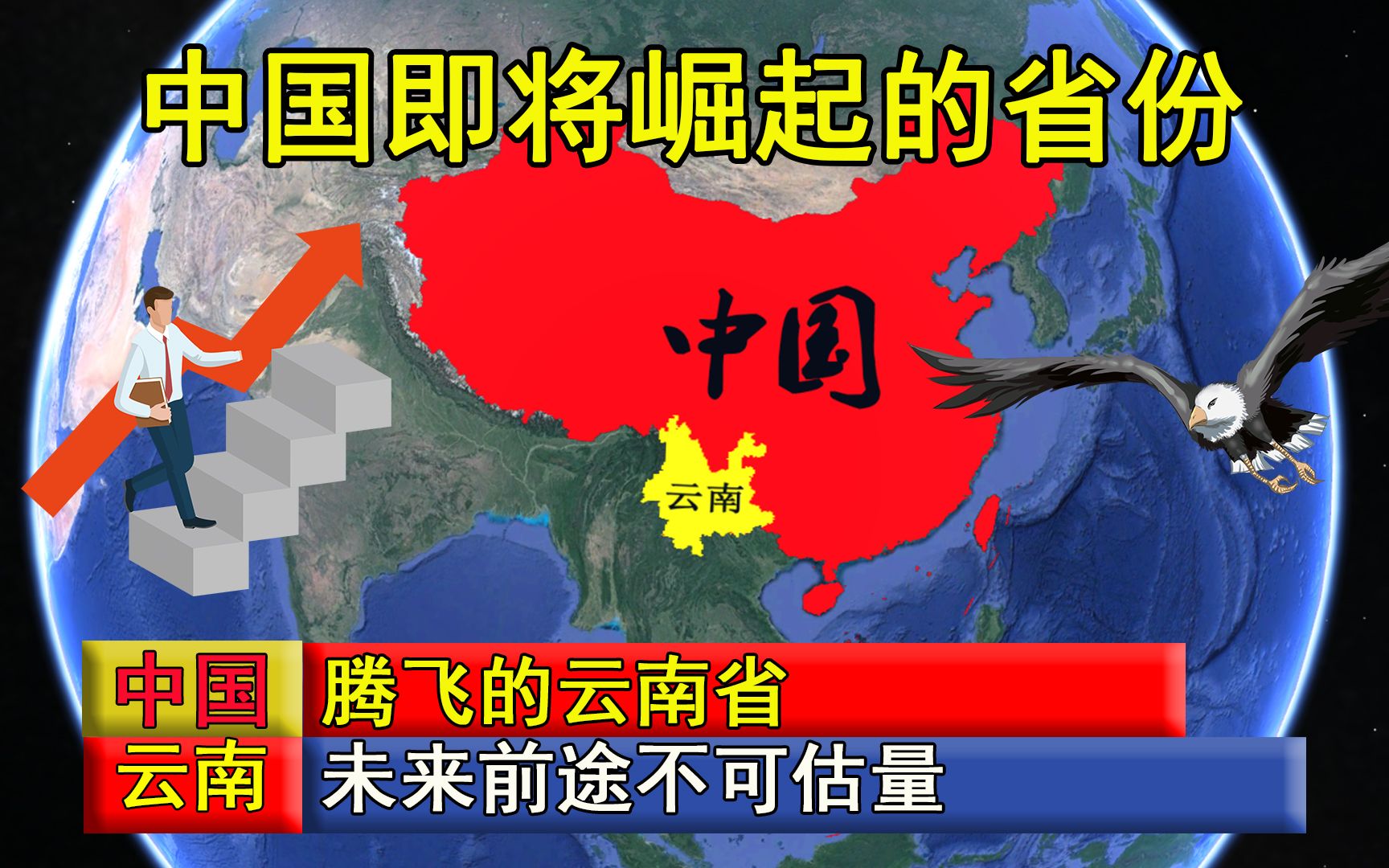 中国即将崛起的省份

中国

云南

中国 腾飞的云南省
云南 未来前途不可估量